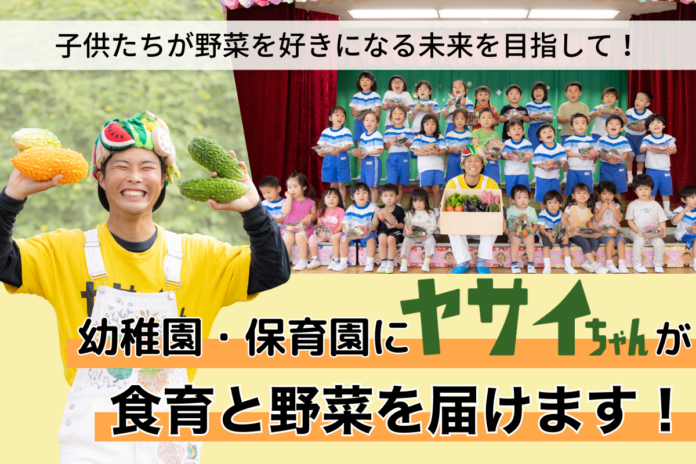 子供たちが野菜を好きになる未来を目指して！

幼稚園・保育園にヤサイちゃんが

食育と野菜を届けます！